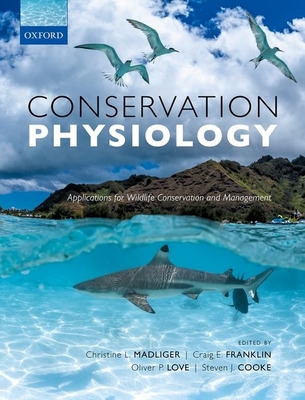 OXFORD

CONSERVATION
PHYSIOLOGY

Applications for Wildlife Conservation and Management

EDITED BY
Christine L. MADLIGER | Craig E. FRANKLIN
Oliver P. LOVE | Steven J. COOKE